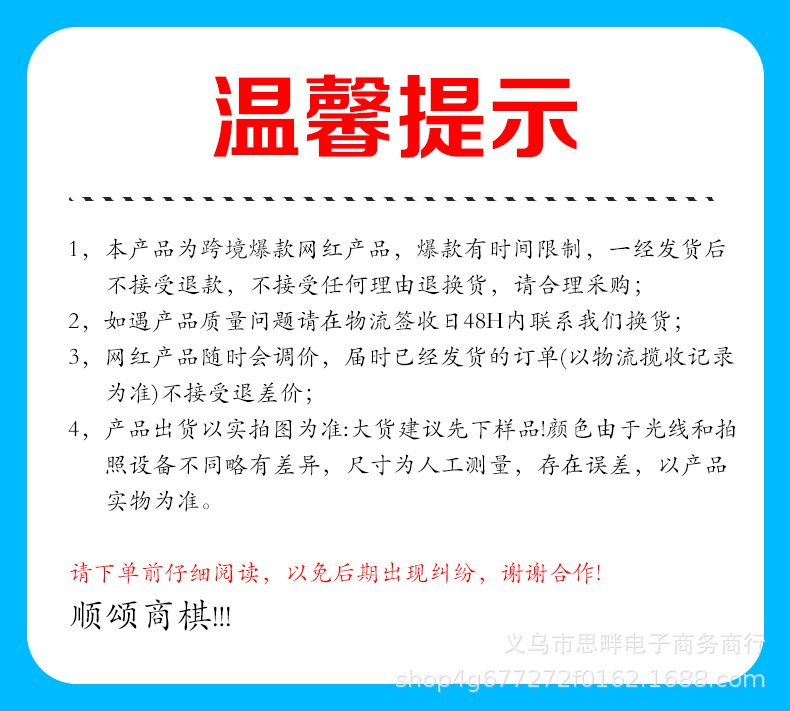 温馨提示

1，本产品为跨境爆款网红产品，爆款有时间限制，一经发货后不接受退款，不接受任何理由退换货，请合理采购；

2，如遇产品质量问题请在物流签收日48H内联系我们换货；

3，网红产品随时会调价，届时已经发货的订单(以物流揽收记录为准)不接受退差价；

4，产品出货以实拍图为准:大货建议先下样品!颜色由于光线和拍照设备不同略有差异，尺寸为人工测量，存在误差，以产品实物为准。

请下单前仔细阅读，以免后期出现纠纷，谢谢合作!

顺颂商棋!!!

义乌市思畔电子商务商行
shop4g677272f0162.1688.com